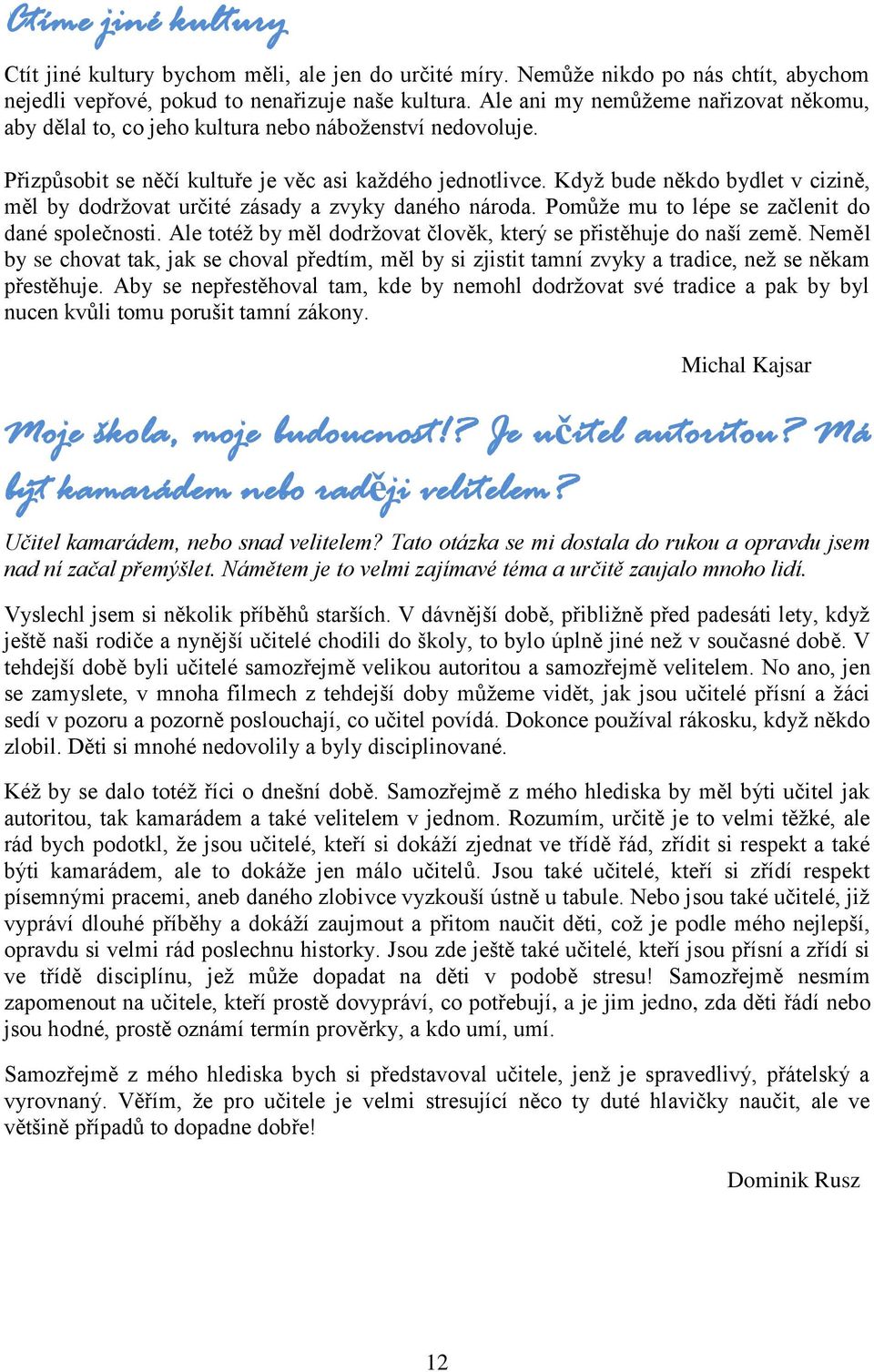 Ctíme jiné kultury

Ctít jiné kultury bychom měli, ale jen do určité míry. Nemůže nikdo po nás chtít, abychom nejedli vepřové, pokud to nenařizuje naše kultura. Ale ani my nemůžeme nařizovat někomu, aby dělal to, co jeho kultura nebo náboženství nedovoluje.

Přizpůsobit se něčí kultuře je věc asi každého jednotlivce. Když bude někdo bydlet v cizině, měl by dodržovat určité zásady a zvyky daného národa. Pomůže mu to lépe se začlenit do dané společnosti. Ale totéž by měl dodržovat člověk, který se přistěhuje do naší země. Neměl by se chovat tak, jak se choval předtím, měl by si zjistit tamní zvyky a tradice, než se někam přestěhuje. Aby se nepřestěhoval tam, kde by nemohl dodržovat své tradice a pak by byl nucen kvůli tomu porušit tamní zákony.

Michal Kajsar

Moje škola, moje budoucnost!? Je učitel autoritou? Má být kamarádem nebo raději velitelem?

Učitel kamarádem, nebo snad velitelem? Tato otázka se mi dostala do rukou a opravdu jsem nad ní začal přemýšlet. Námětem je to velmi zajímavé téma a určitě zaujalo mnoho lidí.

Vyslechl jsem si několik příběhů starších. V dávnější době, přibližně před padesáti lety, když ještě naši rodiče a nynější učitelé chodili do školy, to bylo úplně jiné než v současné době. V tehdejší době byli učitelé samozřejmě velikou autoritou a samozřejmě velitelem. No ano, jen se zamyslete, v mnoha filmech z tehdejší doby můžeme vidět, jak jsou učitelé přísní a žáci sedí v pozoru a pozorně poslouchají, co učitel povídá. Dokonce používal rákosku, když někdo zlobil. Děti si mnohé nedovolily a byly disciplinované.

Kéž by se dalo totéž říci o dnešní době. Samozřejmě z mého hlediska by měl býti učitel jak autoritou, tak kamarádem a také velitelem v jednom. Rozumím, určitě je to velmi těžké, ale rád bych podotkl, že jsou učitelé, kteří si dokáží zjednat ve třídě řád, zřídit si respekt a také býti kamarádem, ale to dokáže jen málo učitelů. Jsou také učitelé, kteří si zřídí respekt písemnými pracemi, aneb daného zlobivce vyzkouší ústně u tabule. Nebo jsou také učitelé, již vypráví dlouhé příběhy a dokáží zaujmout a přitom naučit děti, což je podle mého nejlepší, opravdu si velmi rád poslechnu historky. Jsou zde ještě také učitelé, kteří jsou přísní a zřídí si ve třídě disciplínu, jež může dopadat na děti v podobě stresu! Samozřejmě nesmím zapomenout na učitele, kteří prostě dovypráví, co potřebují, a je jim jedno, zda děti řádí nebo jsou hodné, prostě oznámí termín prověrky, a kdo umí, umí.

Samozřejmě z mého hlediska bych si představoval učitele, jenž je spravedlivý, přátelský a vyrovnaný. Věřím, že pro učitele je velmi stresující něco ty duté hlavičky naučit, ale ve většině případů to dopadne dobře!

Dominik Rusz

12